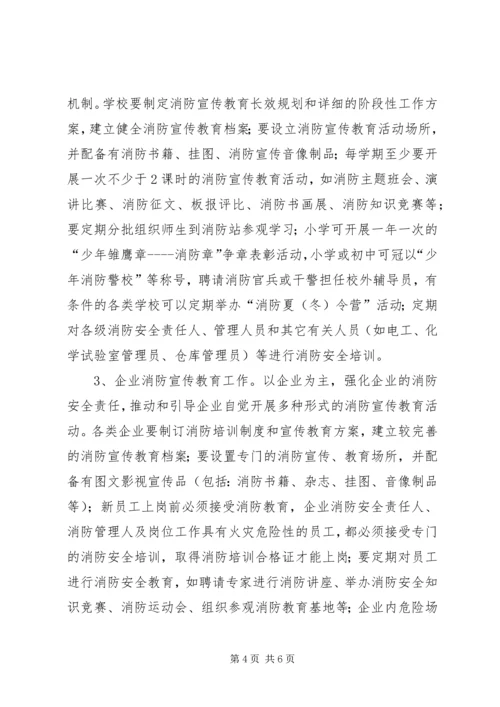 机制。学校要制定消防宣传教育长效规划和详细的阶段性工作方案，建立健全消防宣传教育档案；要设立消防宣传教育活动场所，并配备有消防书籍、挂图、消防宣传音像制品；每学期至少要开展一次不少于2课时的消防宣传教育活动，如消防主题班会、演讲比赛、消防征文、板报评比、消防书画展、消防知识竞赛等；要定期分批组织师生到消防站参观学习；小学可开展一年一次的“少年雏鹰章----消防章”争章表彰活动，小学或初中可冠以“少年消防警校”等称号，聘请消防官兵或干警担任校外辅导员，有条件的各类学校可以定期举办“消防夏（冬）令营”活动；定期对各级消防安全责任人、管理人员和其它有关人员（如电工、化学试验室管理员、仓库管理员）等进行消防安全培训。

3、企业消防宣传教育工作。以企业为主，强化企业的消防安全责任，推动和引导企业自觉开展多种形式的消防宣传教育活动。各类企业要制订消防培训制度和宣传教育方案，建立较完善的消防宣传教育档案；要设置专门的消防宣传、教育场所，并配备有图文影视宣传品（包括：消防书籍、杂志、挂图、音像制品等）；新员工上岗前必须接受消防教育，企业消防安全责任人、消防管理人及岗位工作具有火灾危险性的员工，都必须接受专门的消防安全培训，取得消防培训合格证才能上岗；要定期对员工进行消防安全教育，如聘请专家进行消防讲座、举办消防安全知识竞赛、消防运动会、组织参观消防教育基地等；企业内危险场

第4页 共6页